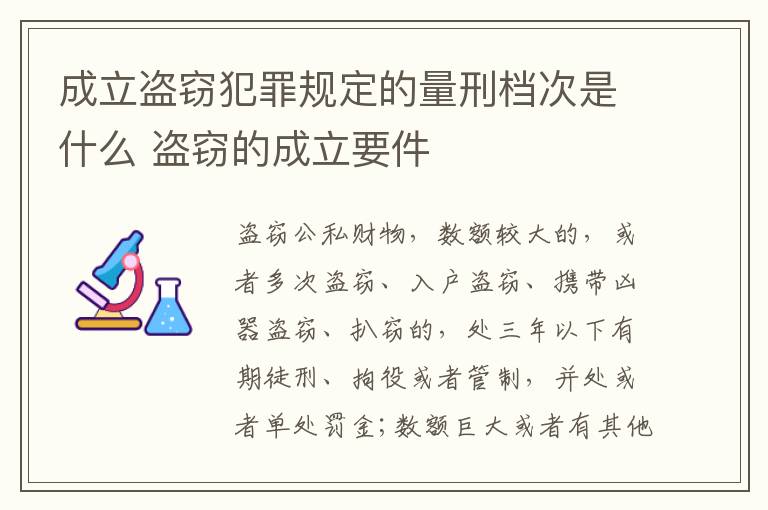 成立盗窃犯罪规定的量刑档次是什么 盗窃的成立要件

盗窃公私财物，数额较大的，或者多次盗窃、入户盗窃、携带凶器盗窃、扒窃的，处三年以下有期徒刑、拘役或者管制，并处或者单处罚金；数额巨大或者有其他